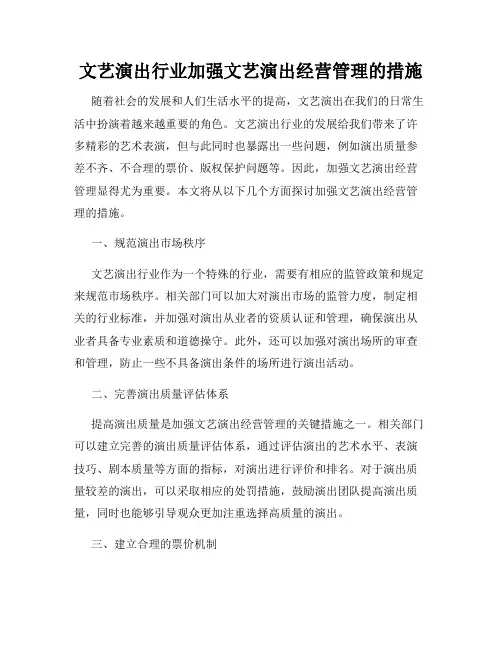 文艺演出行业加强文艺演出经营管理的措施

随着社会的发展和人们生活水平的提高，文艺演出在我们的日常生活中扮演着越来越重要的角色。文艺演出行业的发展给我们带来了许多精彩的艺术表演，但与此同时也暴露出一些问题，例如演出质量参差不齐、不合理的票价、版权保护问题等。因此，加强文艺演出经营管理显得尤为重要。本文将从以下几个方面探讨加强文艺演出经营管理的措施。

一、规范演出市场秩序

文艺演出行业作为一个特殊的行业，需要有相应的监管政策和规定来规范市场秩序。相关部门可以加大对演出市场的监管力度，制定相关的行业标准，并加强对演出从业者的资质认证和管理，确保演出从业者具备专业素质和道德操守。此外，还可以加强对演出场所的审查和管理，防止一些不具备演出条件的场所进行演出活动。

二、完善演出质量评估体系

提高演出质量是加强文艺演出经营管理的关键措施之一。相关部门可以建立完善的演出质量评估体系，通过评估演出的艺术水平、表演技巧、剧本质量等方面的指标，对演出进行评价和排名。对于演出质量较差的演出，可以采取相应的处罚措施，鼓励演出团队提高演出质量，同时也能够引导观众更加注重选择高质量的演出。

三、建立合理的票价机制